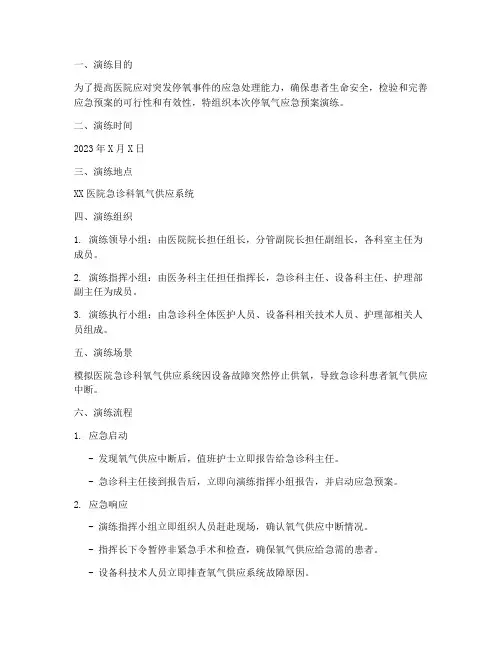 一、演练目的

为了提高医院应对突发停氧事件的应急处理能力，确保患者生命安全，检验和完善应急预案的可行性和有效性，特组织本次停氧气应急预案演练。

二、演练时间

2023 年 X 月 X 日

三、演练地点

XX 医院急诊科氧气供应系统

四、演练组织

1. 演练领导小组：由医院院长担任组长，分管副院长担任副组长，各科室主任为成员。

2. 演练指挥小组：由医务科主任担任指挥长，急诊科主任、设备科主任、护理部副主任为成员。

3. 演练执行小组：由急诊科全体医护人员、设备科相关技术人员、护理部相关人员组成。

五、演练场景

模拟医院急诊科氧气供应系统因设备故障突然停止供氧，导致急诊科患者氧气供应中断。

六、演练流程

1. 应急启动

- 发现氧气供应中断后，值班护士立即报告给急诊科主任。

- 急诊科主任接到报告后，立即向演练指挥小组报告，并启动应急预案。

2. 应急响应

- 演练指挥小组立即组织人员赶赴现场，确认氧气供应中断情况。

- 指挥长下令暂停非紧急手术和检查，确保氧气供应给急需的患者。

- 设备科技术人员立即排查氧气供应系统故障原因。